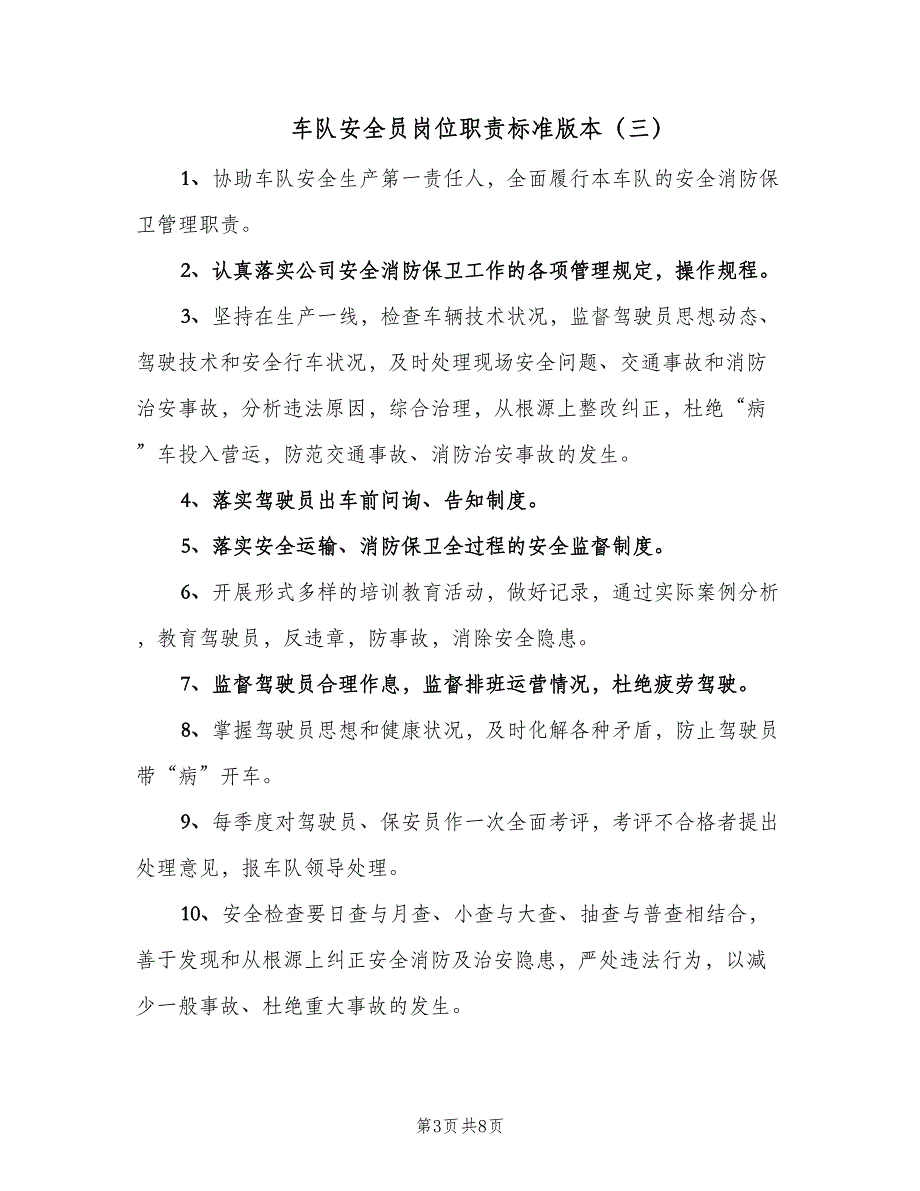 车队安全员岗位职责标准版本（三）

1、协助车队安全生产第一责任人，全面履行本车队的安全消防保卫管理职责。

2、认真落实公司安全消防保卫工作的各项管理规定，操作规程。

3、坚持在生产一线，检查车辆技术状况，监督驾驶员思想动态、驾驶技术和安全行车状况，及时处理现场安全问题、交通事故和消防治安事故，分析违法原因，综合治理，从根源上整改纠正，杜绝“病”车投入营运，防范交通事故、消防治安事故的发生。

4、落实驾驶员出车前问询、告知制度。

5、落实安全运输、消防保卫全过程的安全监督制度。

6、开展形式多样的培训教育活动，做好记录，通过实际案例分析，教育驾驶员，反违章，防事故，消除安全隐患。

7、监督驾驶员合理作息，监督排班运营情况，杜绝疲劳驾驶。

8、掌握驾驶员思想和健康状况，及时化解各种矛盾，防止驾驶员带“病”开车。

9、每季度对驾驶员、保安员作一次全面考评，考评不合格者提出处理意见，报车队领导处理。

10、安全检查要日查与月查、小查与大查、抽查与普查相结合，善于发现和从根源上纠正安全消防及治安隐患，严处违法行为，以减少一般事故、杜绝重大事故的发生。

第3页 共8页